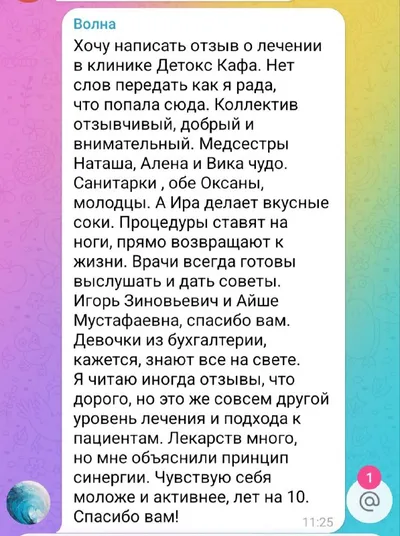 Волна

Хочу написать отзыв о лечении в клинике Детокс Кафа. Нет слов передать как я рада, что попала сюда. Коллектив отзывчивый, добрый и внимательный. Медсестры Наташа, Алена и Вика чудо. Санитарки , обе Оксаны, молодцы. А Ира делает вкусные соки. Процедуры ставят на ноги, прямо возвращают к жизни. Врачи всегда готовы выслушать и дать советы. Игорь Зиновьевич и Айше Мустафаевна, спасибо вам. Девочки из бухгалтерии, кажется, знают все на свете. Я читаю иногда отзывы, что дорого, но это же совсем другой уровень лечения и подхода к пациентам. Лекарств много, но мне объяснили принцип синергии. Чувствую себя моложе и активнее, лет на 10. Спасибо вам!

11:25

1

@